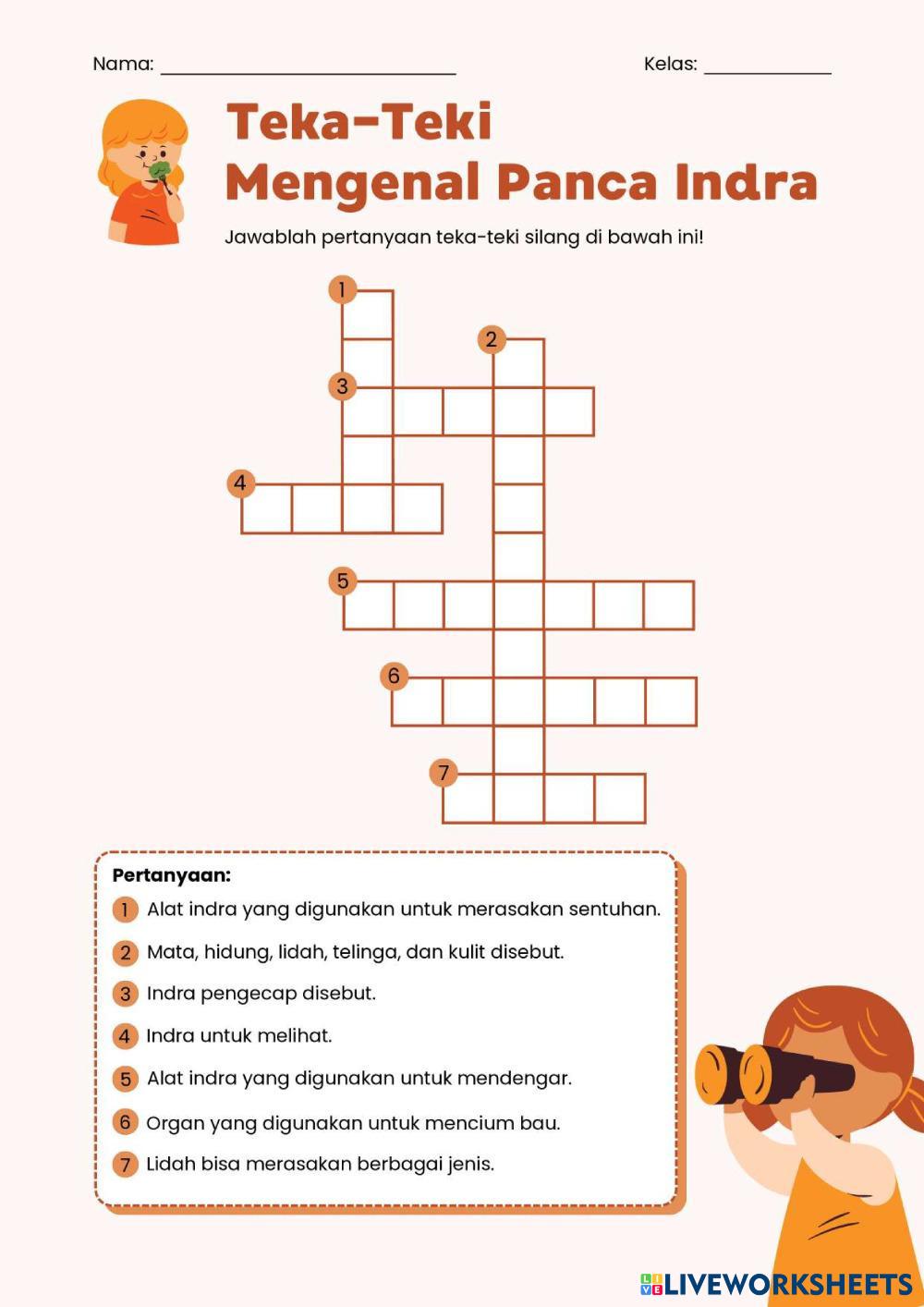 Nama: ____ Kelas: ____

Teka-Teki
Mengenal Panca Indra

Jawablah pertanyaan teka-teki silang di bawah ini!

1
2
3
4
5
6
7

Pertanyaan:

1 Alat indra yang digunakan untuk merasakan sentuhan.

2 Mata, hidung, lidah, telinga, dan kulit disebut.

3 Indra pengecap disebut.

4 Indra untuk melihat.

5 Alat indra yang digunakan untuk mendengar.

6 Organ yang digunakan untuk mencium bau.

7 Lidah bisa merasakan berbagai jenis.

LIVEWORKSHEETS